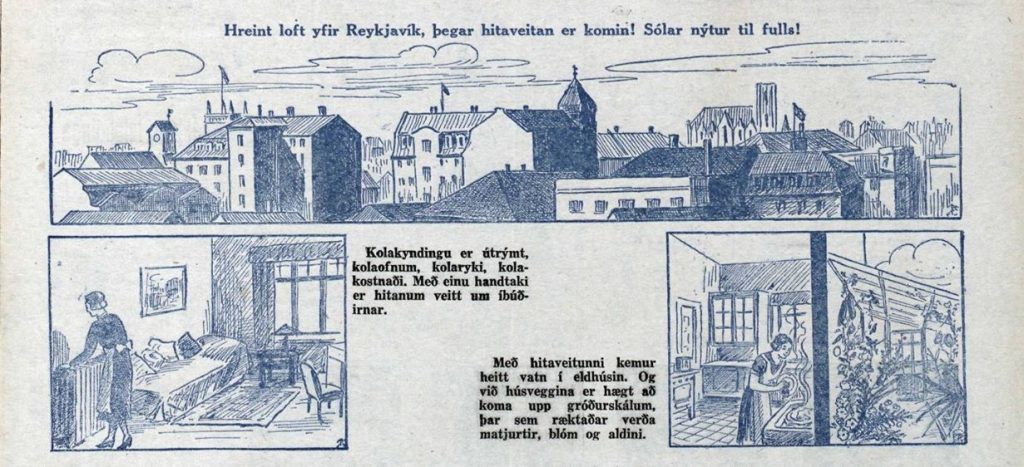 Hreint loft yfir Reykjavík, þegar hitaveitan er komin! Sólar nýtur til fulls!

Kolakyndingu er útrýmt, kolaofnum, kolaryki, kolakostnaði. Með einu handtaki er hitanum veitt um íbúðirnar.

Með hitaveitunni kemur heitt vatn í eldhúsin. Og við húsveggina er hægt að koma upp gróðurskálum, þar sem ræktaðar verða matjurtir, blóm og aldini.